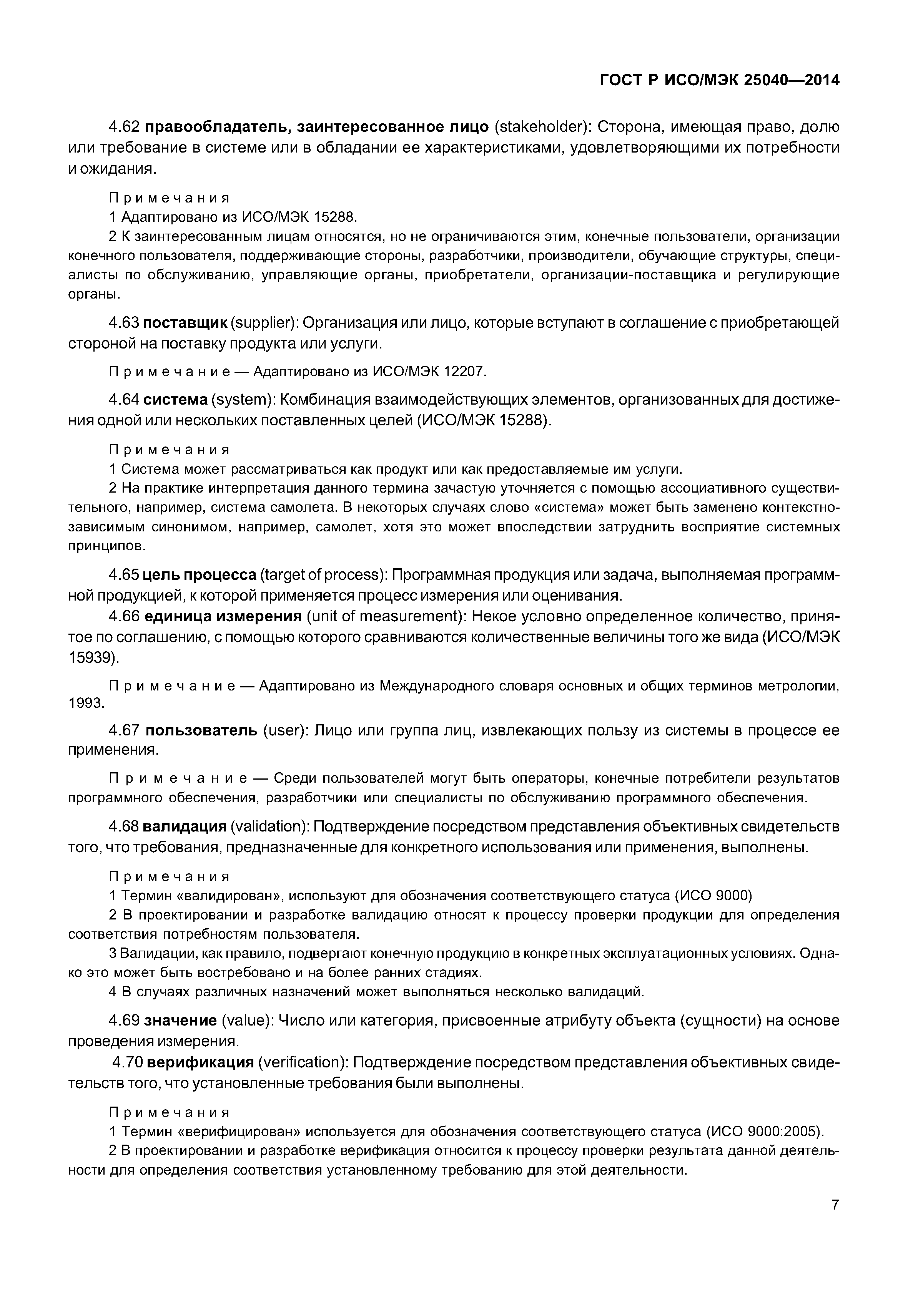 ГОСТ Р ИСО/МЭК 25040—2014

4.62 правообладатель, заинтересованное лицо (stakeholder): Сторона, имеющая право, долю или требование в системе или в обладании ее характеристиками, удовлетворяющими их потребности и ожидания.

Примечания
1 Адаптировано из ИСО/МЭК 15288.
2 К заинтересованным лицам относятся, но не ограничиваются этим, конечные пользователи, организации конечного пользователя, поддерживающие стороны, разработчики, производители, обучающие структуры, специалисты по обслуживанию, управляющие органы, приобретатели, организации-поставщика и регулирующие органы.

4.63 поставщик (supplier): Организация или лицо, которые вступают в соглашение с приобретающей стороной на поставку продукта или услуги.

Примечание — Адаптировано из ИСО/МЭК 12207.

4.64 система (system): Комбинация взаимодействующих элементов, организованных для достижения одной или нескольких поставленных целей (ИСО/МЭК 15288).

Примечания
1 Система может рассматриваться как продукт или как предоставляемые им услуги.
2 На практике интерпретация данного термина зачастую уточняется с помощью ассоциативного существительного, например, система самолета. В некоторых случаях слово «система» может быть заменено контекстно-зависимым синонимом, например, самолет, хотя это может впоследствии затруднить восприятие системных принципов.

4.65 цель процесса (target of process): Программная продукция или задача, выполняемая программной продукцией, к которой применяется процесс измерения или оценивания.

4.66 единица измерения (unit of measurement): Некое условно определенное количество, принятое по соглашению, с помощью которого сравниваются количественные величины того же вида (ИСО/МЭК 15939).

Примечание — Адаптировано из Международного словаря основных и общих терминов метрологии, 1993.

4.67 пользователь (user): Лицо или группа лиц, извлекающих пользу из системы в процессе ее применения.

Примечание — Среди пользователей могут быть операторы, конечные потребители результатов программного обеспечения, разработчики или специалисты по обслуживанию программного обеспечения.

4.68 валидация (validation): Подтверждение посредством представления объективных свидетельств того, что требования, предназначенные для конкретного использования или применения, выполнены.

Примечания
1 Термин «валидирован», используют для обозначения соответствующего статуса (ИСО 9000)
2 В проектировании и разработке валидацию относят к процессу проверки продукции для определения соответствия потребностям пользователя.
3 Валидации, как правило, подвергают конечную продукцию в конкретных эксплуатационных условиях. Однако это может быть востребовано и на более ранних стадиях.
4 В случаях различных назначений может выполняться несколько валидаций.

4.69 значение (value): Число или категория, присвоенные атрибуту объекта (сущности) на основе проведения измерения.

4.70 верификация (verification): Подтверждение посредством представления объективных свидетельств того, что установленные требования были выполнены.

Примечания
1 Термин «верифицирован» используется для обозначения соответствующего статуса (ИСО 9000:2005).
2 В проектировании и разработке верификация относится к процессу проверки результата данной деятельности для определения соответствия установленному требованию для этой деятельности.

7